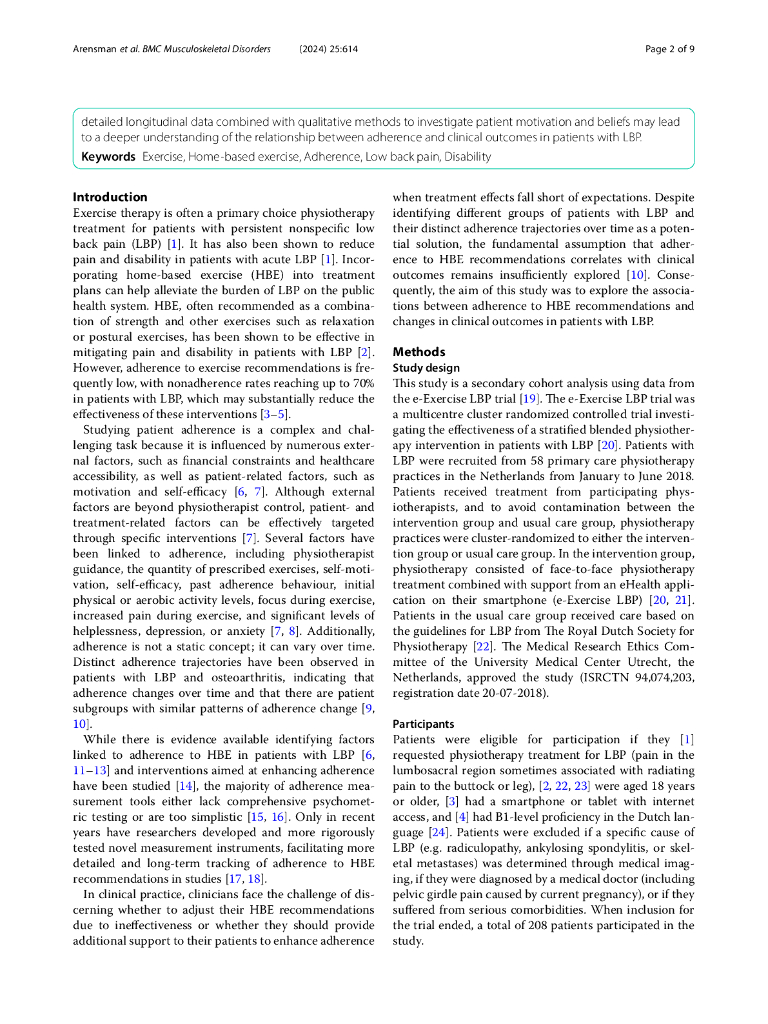 Arensman et al. BMC Musculoskeletal Disorders (2024) 25:614 Page 2 of 9

detailed longitudinal data combined with qualitative methods to investigate patient motivation and beliefs may lead to a deeper understanding of the relationship between adherence and clinical outcomes in patients with LBP.

Keywords Exercise, Home-based exercise, Adherence, Low back pain, Disability

Introduction
Exercise therapy is often a primary choice physiotherapy treatment for patients with persistent nonspecific low back pain (LBP) [1]. It has also been shown to reduce pain and disability in patients with acute LBP [1]. Incorporating home-based exercise (HBE) into treatment plans can help alleviate the burden of LBP on the public health system. HBE, often recommended as a combination of strength and other exercises such as relaxation or postural exercises, has been shown to be effective in mitigating pain and disability in patients with LBP [2]. However, adherence to exercise recommendations is frequently low, with nonadherence rates reaching up to 70% in patients with LBP, which may substantially reduce the effectiveness of these interventions [3–5].

Studying patient adherence is a complex and challenging task because it is influenced by numerous external factors, such as financial constraints and healthcare accessibility, as well as patient-related factors, such as motivation and self-efficacy [6, 7]. Although external factors are beyond physiotherapist control, patient- and treatment-related factors can be effectively targeted through specific interventions [7]. Several factors have been linked to adherence, including physiotherapist guidance, the quantity of prescribed exercises, self-motivation, self-efficacy, past adherence behaviour, initial physical or aerobic activity levels, focus during exercise, increased pain during exercise, and significant levels of helplessness, depression, or anxiety [7, 8]. Additionally, adherence is not a static concept; it can vary over time. Distinct adherence trajectories have been observed in patients with LBP and osteoarthritis, indicating that adherence changes over time and that there are patient subgroups with similar patterns of adherence change [9, 10].

While there is evidence available identifying factors linked to adherence to HBE in patients with LBP [6, 11–13] and interventions aimed at enhancing adherence have been studied [14], the majority of adherence measurement tools either lack comprehensive psychometric testing or are too simplistic [15, 16]. Only in recent years have researchers developed and more rigorously tested novel measurement instruments, facilitating more detailed and long-term tracking of adherence to HBE recommendations in studies [17, 18].

In clinical practice, clinicians face the challenge of discerning whether to adjust their HBE recommendations due to ineffectiveness or whether they should provide additional support to their patients to enhance adherence when treatment effects fall short of expectations. Despite identifying different groups of patients with LBP and their distinct adherence trajectories over time as a potential solution, the fundamental assumption that adherence to HBE recommendations correlates with clinical outcomes remains insufficiently explored [10]. Consequently, the aim of this study was to explore the associations between adherence to HBE recommendations and changes in clinical outcomes in patients with LBP.

Methods
Study design
This study is a secondary cohort analysis using data from the e-Exercise LBP trial [19]. The e-Exercise LBP trial was a multicentre cluster randomized controlled trial investigating the effectiveness of a stratified blended physiotherapy intervention in patients with LBP [20]. Patients with LBP were recruited from 58 primary care physiotherapy practices in the Netherlands from January to June 2018. Patients received treatment from participating physiotherapists, and to avoid contamination between the intervention group and usual care group, physiotherapy practices were cluster-randomized to either the intervention group or usual care group. In the intervention group, physiotherapy consisted of face-to-face physiotherapy treatment combined with support from an eHealth application on their smartphone (e-Exercise LBP) [20, 21]. Patients in the usual care group received care based on the guidelines for LBP from The Royal Dutch Society for Physiotherapy [22]. The Medical Research Ethics Committee of the University Medical Center Utrecht, the Netherlands, approved the study (ISRCTN 94,074,203, registration date 20-07-2018).

Participants
Patients were eligible for participation if they [1] requested physiotherapy treatment for LBP (pain in the lumbosacral region sometimes associated with radiating pain to the buttock or leg), [2, 22, 23] were aged 18 years or older, [3] had a smartphone or tablet with internet access, and [4] had B1-level proficiency in the Dutch language [24]. Patients were excluded if a specific cause of LBP (e.g. radiculopathy, ankylosing spondylitis, or skeletal metastases) was determined through medical imaging, if they were diagnosed by a medical doctor (including pelvic girdle pain caused by current pregnancy), or if they suffered from serious comorbidities. When inclusion for the trial ended, a total of 208 patients participated in the study.